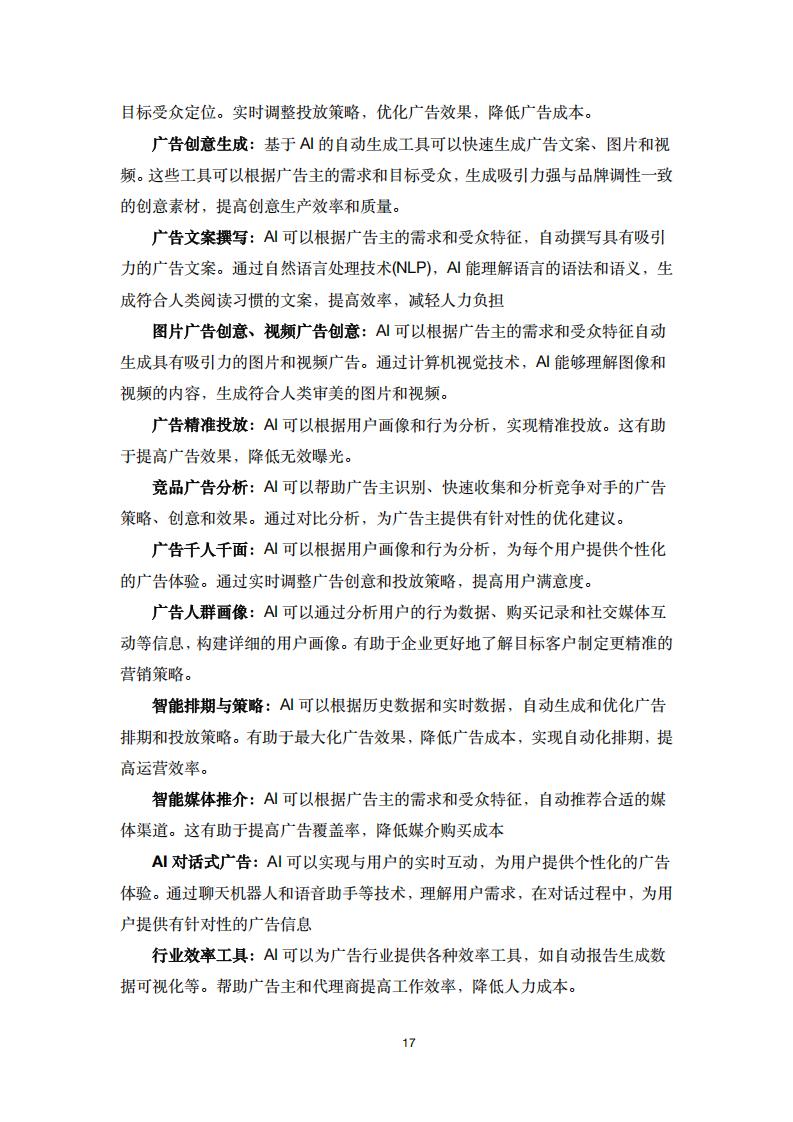 目标受众定位。实时调整投放策略，优化广告效果，降低广告成本。

广告创意生成：基于 AI 的自动生成工具可以快速生成广告文案、图片和视频。这些工具可以根据广告主的需求和目标受众，生成吸引力强与品牌调性一致的创意素材，提高创意生产效率和质量。

广告文案撰写：AI 可以根据广告主的需求和受众特征，自动撰写具有吸引力的广告文案。通过自然语言处理技术(NLP)，AI 能理解语言的语法和语义，生成符合人类阅读习惯的文案，提高效率，减轻人力负担

图片广告创意、视频广告创意：AI 可以根据广告主的需求和受众特征自动生成具有吸引力的图片和视频广告。通过计算机视觉技术，AI 能够理解图像和视频的内容，生成符合人类审美的图片和视频。

广告精准投放：AI 可以根据用户画像和行为分析，实现精准投放。这有助于提高广告效果，降低无效曝光。

竞品广告分析：AI 可以帮助广告主识别、快速收集和分析竞争对手的广告策略、创意和效果。通过对比分析，为广告主提供有针对性的优化建议。

广告千人千面：AI 可以根据用户画像和行为分析，为每个用户提供个性化的广告体验。通过实时调整广告创意和投放策略，提高用户满意度。

广告人群画像：AI 可以通过分析用户的行为数据、购买记录和社交媒体互动等信息，构建详细的用户画像。有助于企业更好地了解目标客户制定更精准的营销策略。

智能排期与策略：AI 可以根据历史数据和实时数据，自动生成和优化广告排期和投放策略。有助于最大化广告效果，降低广告成本，实现自动化排期，提高运营效率。

智能媒体推介：AI 可以根据广告主的需求和受众特征，自动推荐合适的媒体渠道。这有助于提高广告覆盖率，降低媒介购买成本

AI 对话式广告：AI 可以实现与用户的实时互动，为用户提供个性化的广告体验。通过聊天机器人和语音助手等技术，理解用户需求，在对话过程中，为用户提供有针对性的广告信息

行业效率工具：AI 可以为广告行业提供各种效率工具，如自动报告生成数据可视化等。帮助广告主和代理商提高工作效率，降低人力成本。

17